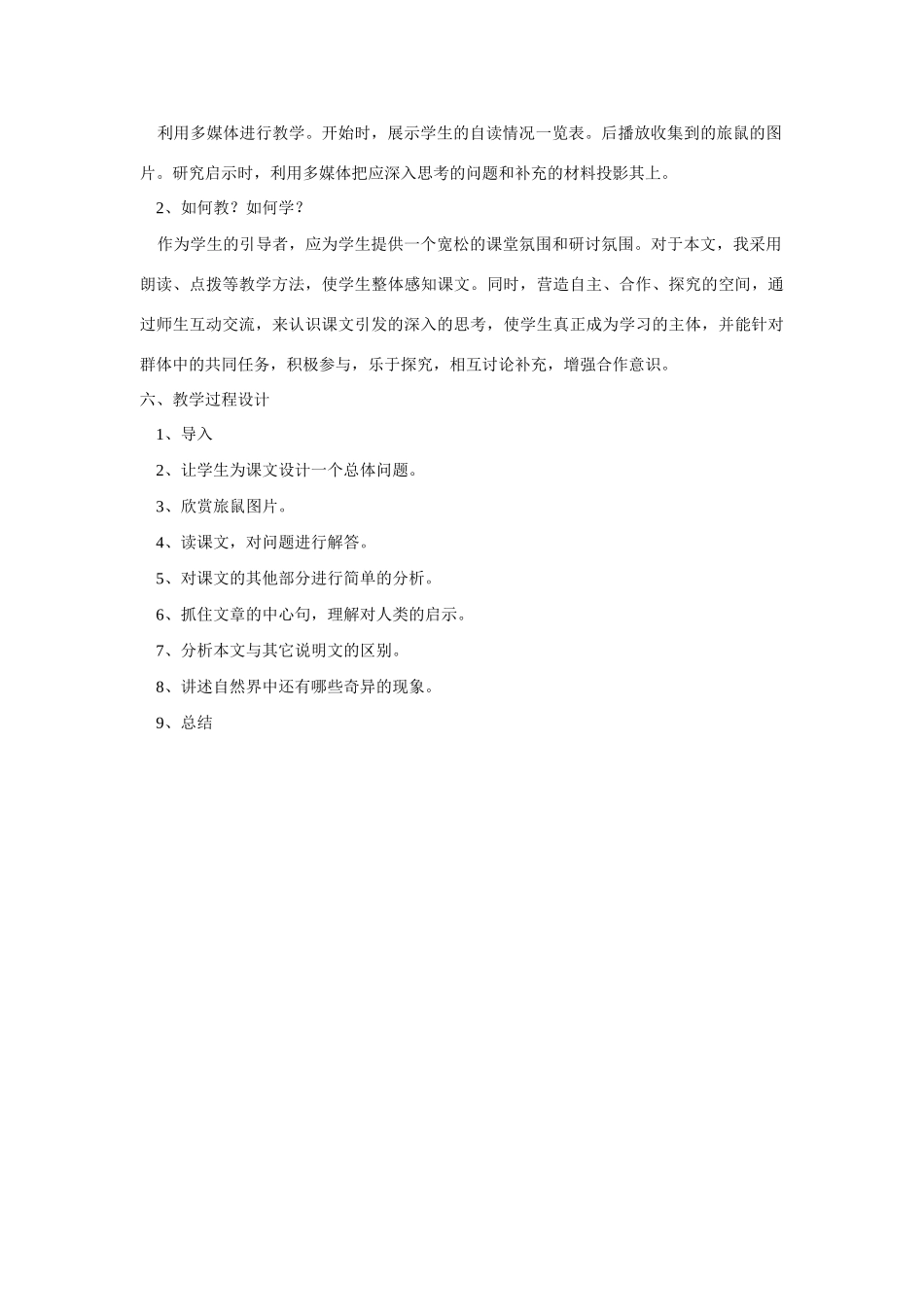 利用多媒体进行教学。开始时，展示学生的自读情况一览表。后播放收集到的旅鼠的图片。研究启示时，利用多媒体把应深入思考的问题和补充的材料投影其上。

2、如何教？如何学？

作为学生的引导者，应为学生提供一个宽松的课堂氛围和研讨氛围。对于本文，我采用朗读、点拨等教学方法，使学生整体感知课文。同时，营造自主、合作、探究的空间，通过师生互动交流，来认识课文引发的深入的思考，使学生真正成为学习的主体，并能针对群体中的共同任务，积极参与，乐于探究，相互讨论补充，增强合作意识。

六、教学过程设计

1、导入

2、让学生为课文设计一个总体问题。

3、欣赏旅鼠图片。

4、读课文，对问题进行解答。

5、对课文的其他部分进行简单的分析。

6、抓住文章的中心句，理解对人类的启示。

7、分析本文与其它说明文的区别。

8、讲述自然界中还有哪些奇异的现象。

9、总结